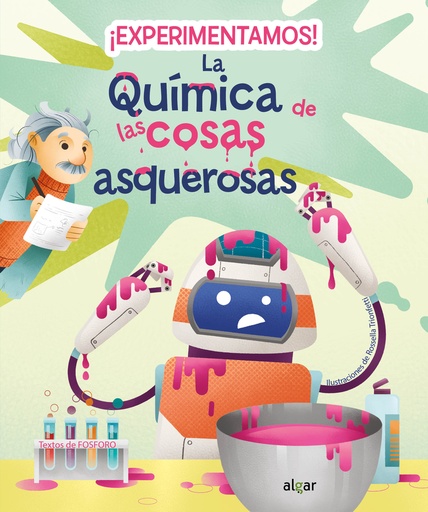 ¡EXPERIMENTAMOS!

La Química de las cosas asquerosas

Ilustraciones de Rossella Trionfetti

Textos de FOSFORO

algar